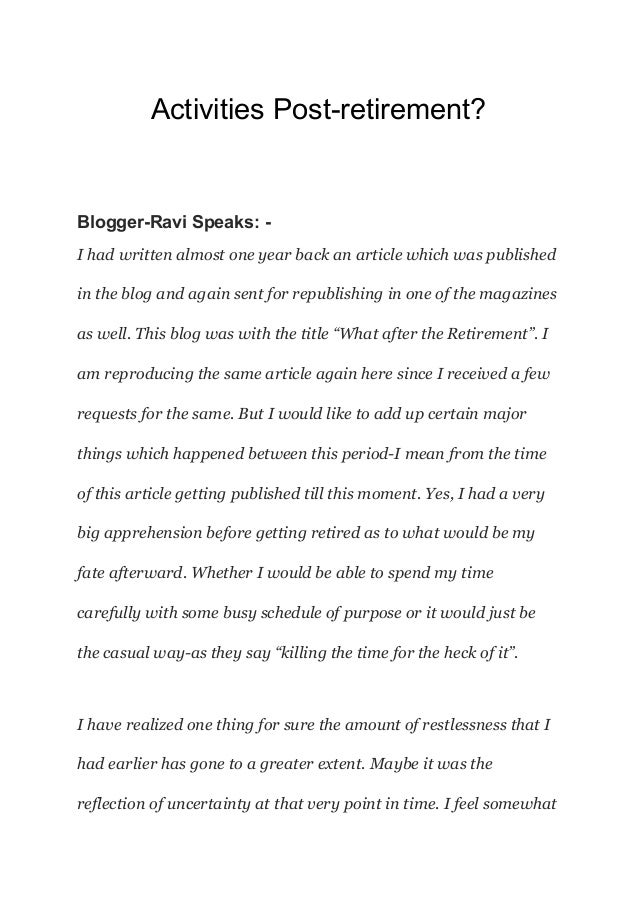 Activities Post-retirement?

Blogger-Ravi Speaks: -

I had written almost one year back an article which was published in the blog and again sent for republishing in one of the magazines as well. This blog was with the title “What after the Retirement”. I am reproducing the same article again here since I received a few requests for the same. But I would like to add up certain major things which happened between this period-I mean from the time of this article getting published till this moment. Yes, I had a very big apprehension before getting retired as to what would be my fate afterward. Whether I would be able to spend my time carefully with some busy schedule of purpose or it would just be the casual way-as they say “killing the time for the heck of it”.

I have realized one thing for sure the amount of restlessness that I had earlier has gone to a greater extent. Maybe it was the reflection of uncertainty at that very point in time. I feel somewhat